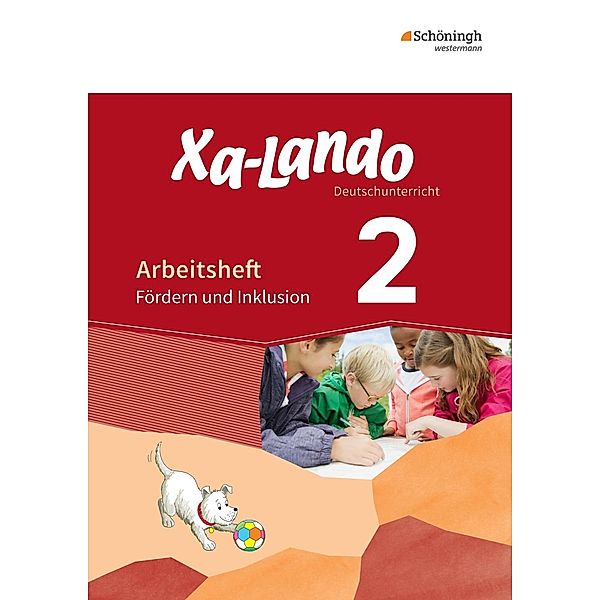 Schöningh
westermann

Xa-Lando
Deutschunterricht

2

Arbeitsheft
Fördern und Inklusion